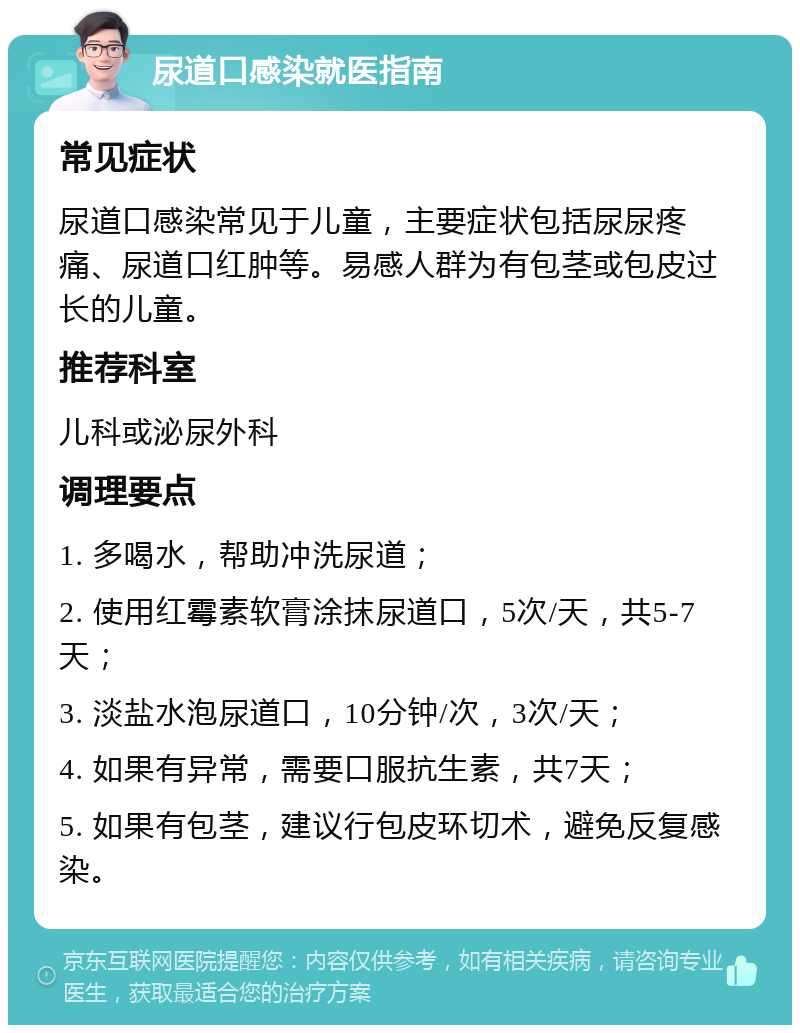 尿道口感染就医指南

常见症状

尿道口感染常见于儿童，主要症状包括尿尿疼痛、尿道口红肿等。易感人群为有包茎或包皮过长的儿童。

推荐科室

儿科或泌尿外科

调理要点

1. 多喝水，帮助冲洗尿道；

2. 使用红霉素软膏涂抹尿道口，5次/天，共5-7天；

3. 淡盐水泡尿道口，10分钟/次，3次/天；

4. 如果有异常，需要口服抗生素，共7天；

5. 如果有包茎，建议行包皮环切术，避免反复感染。

京东互联网医院提醒您：内容仅供参考，如有相关疾病，请咨询专业医生，获取最适合您的治疗方案